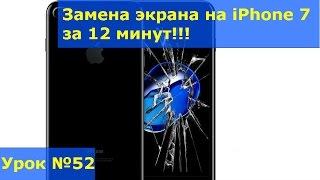 Замена экрана на iPhone 7 за 12 минут!!!

Урок №52